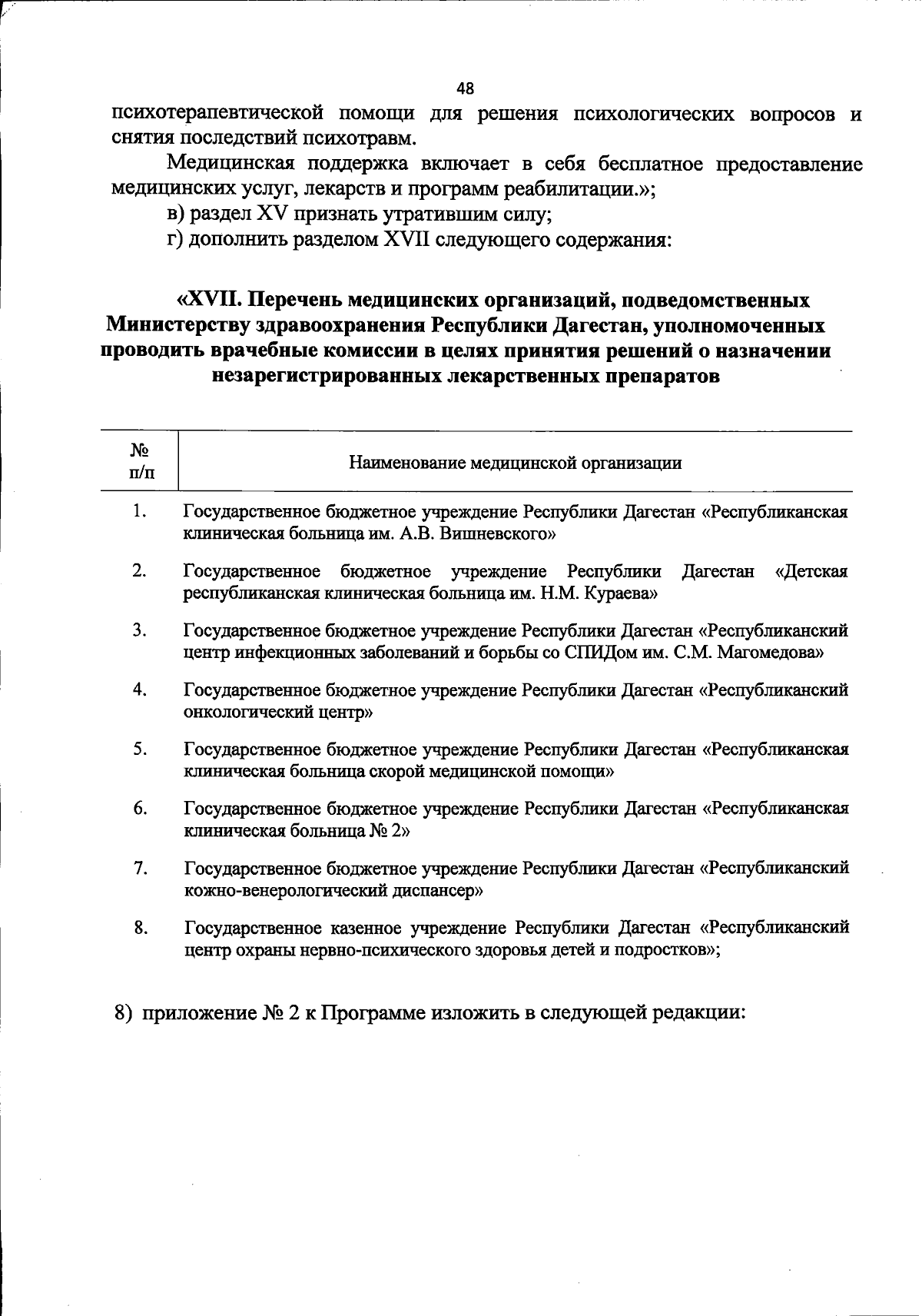 48

психотерапевтической помощи для решения психологических вопросов и снятия последствий психотравм.

Медицинская поддержка включает в себя бесплатное предоставление медицинских услуг, лекарств и программ реабилитации.»;

в) раздел XV признать утратившим силу;

г) дополнить разделом XVII следующего содержания:

«XVII. Перечень медицинских организаций, подведомственных Министерству здравоохранения Республики Дагестан, уполномоченных проводить врачебные комиссии в целях принятия решений о назначении незарегистрированных лекарственных препаратов

| № п/п | Наименование медицинской организации |
|---|---|
| 1. | Государственное бюджетное учреждение Республики Дагестан «Республиканская клиническая больница им. А.В. Вишневского» |
| 2. | Государственное бюджетное учреждение Республики Дагестан «Детская республиканская клиническая больница им. Н.М. Кураева» |
| 3. | Государственное бюджетное учреждение Республики Дагестан «Республиканский центр инфекционных заболеваний и борьбы со СПИДом им. С.М. Магомедова» |
| 4. | Государственное бюджетное учреждение Республики Дагестан «Республиканский онкологический центр» |
| 5. | Государственное бюджетное учреждение Республики Дагестан «Республиканская клиническая больница скорой медицинской помощи» |
| 6. | Государственное бюджетное учреждение Республики Дагестан «Республиканская клиническая больница № 2» |
| 7. | Государственное бюджетное учреждение Республики Дагестан «Республиканский кожно-венерологический диспансер» |
| 8. | Государственное казенное учреждение Республики Дагестан «Республиканский центр охраны нервно-психического здоровья детей и подростков»; |

8) приложение № 2 к Программе изложить в следующей редакции: